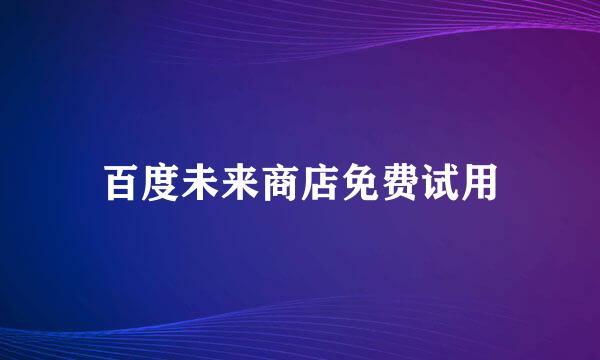 百度未来商店免费试用